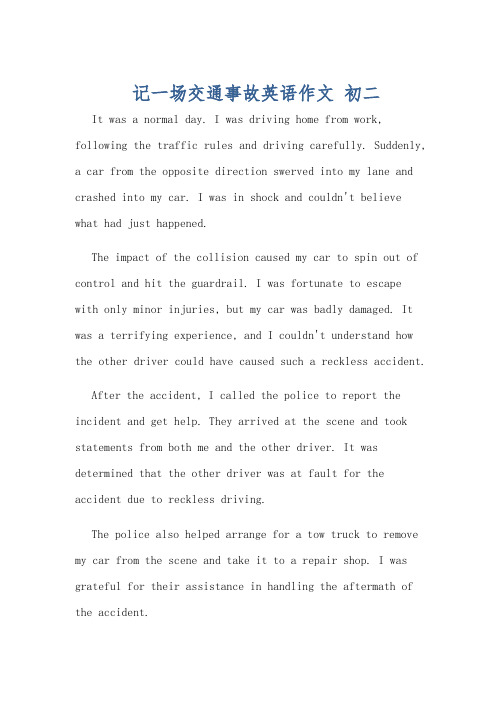 记一场交通事故英语作文 初二

It was a normal day. I was driving home from work, following the traffic rules and driving carefully. Suddenly, a car from the opposite direction swerved into my lane and crashed into my car. I was in shock and couldn't believe what had just happened.

The impact of the collision caused my car to spin out of control and hit the guardrail. I was fortunate to escape with only minor injuries, but my car was badly damaged. It was a terrifying experience, and I couldn't understand how the other driver could have caused such a reckless accident.

After the accident, I called the police to report the incident and get help. They arrived at the scene and took statements from both me and the other driver. It was determined that the other driver was at fault for the accident due to reckless driving.

The police also helped arrange for a tow truck to remove my car from the scene and take it to a repair shop. I was grateful for their assistance in handling the aftermath of the accident.